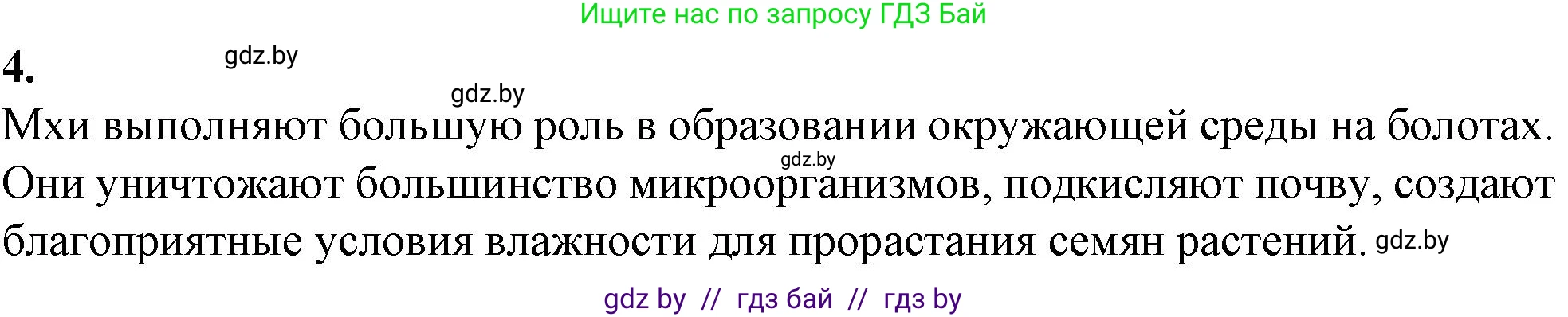 Ищите нас по запросу ГДЗ Бай

4.

gdz.by

gdz.by

Мхи выполняют большую роль в образовании окружающей среды на болотах. Они уничтожают большинство микроорганизмов, подкисляют почву, создают благоприятные условия влажности для прорастания семян растений.

gdz.by

gdz.by

gdz by // гдз бай // гдз by